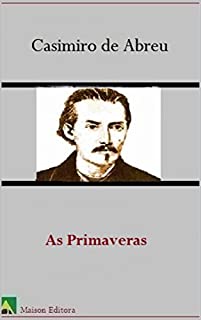 Casimiro de Abreu

As Primaveras

Maison Editora